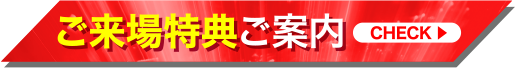 ご来場特典ご案内 CHECK ▶